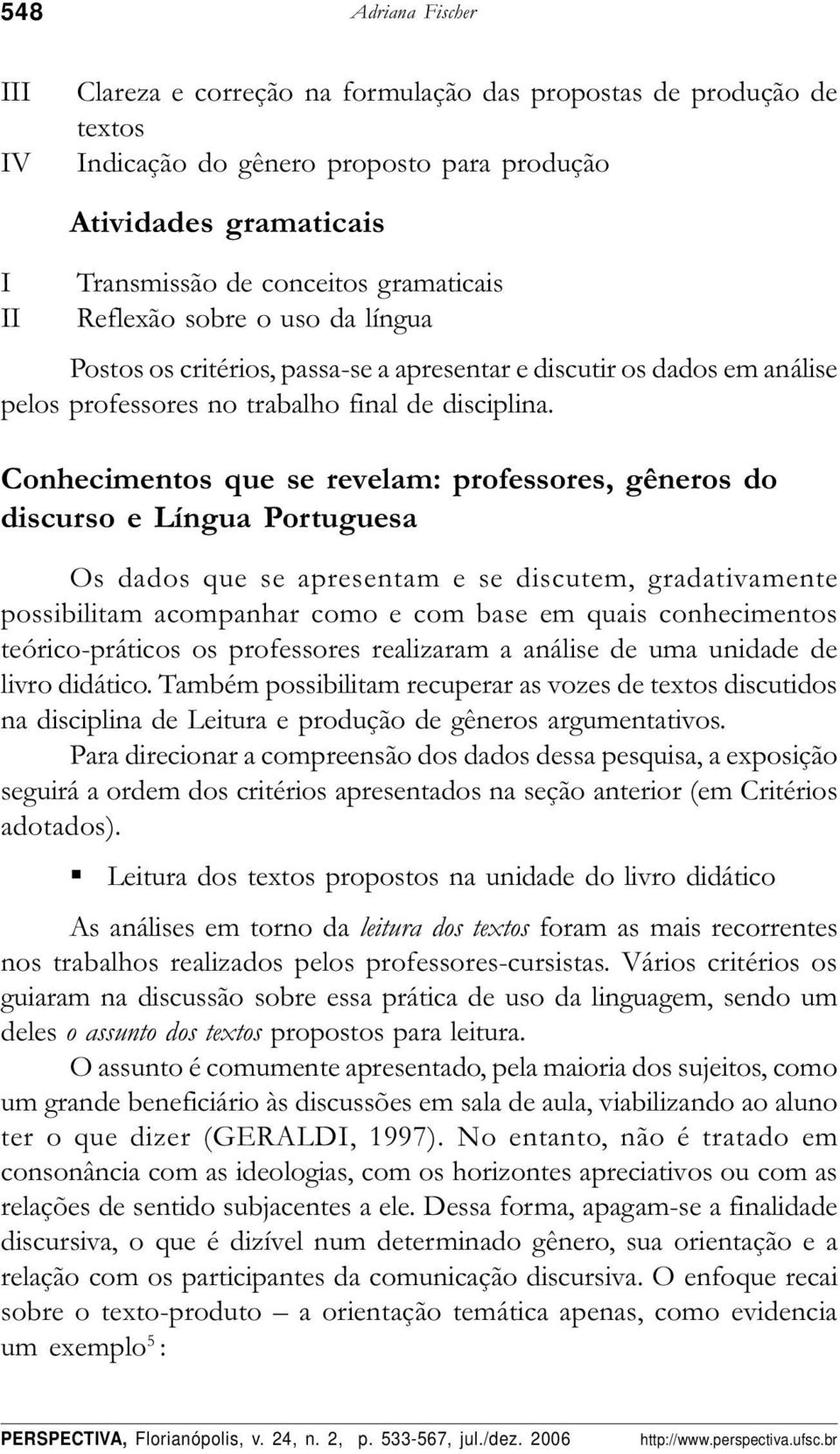 548 Adriana Fischer

III Clareza e correção na formulação das propostas de produção de textos
IV Indicação do gênero proposto para produção

Atividades gramaticais

I Transmissão de conceitos gramaticais
II Reflexão sobre o uso da língua

Postos os critérios, passa-se a apresentar e discutir os dados em análise pelos professores no trabalho final de disciplina.

Conhecimentos que se revelam: professores, gêneros do discurso e Língua Portuguesa

Os dados que se apresentam e se discutem, gradativamente possibilitam acompanhar como e com base em quais conhecimentos teórico-práticos os professores realizaram a análise de uma unidade de livro didático. Também possibilitam recuperar as vozes de textos discutidos na disciplina de Leitura e produção de gêneros argumentativos. Para direcionar a compreensão dos dados dessa pesquisa, a exposição seguirá a ordem dos critérios apresentados na seção anterior (em Critérios adotados).

▪ Leitura dos textos propostos na unidade do livro didático

As análises em torno da leitura dos textos foram as mais recorrentes nos trabalhos realizados pelos professores-cursistas. Vários critérios os guiaram na discussão sobre essa prática de uso da linguagem, sendo um deles o assunto dos textos propostos para leitura.

O assunto é comumente apresentado, pela maioria dos sujeitos, como um grande beneficiário às discussões em sala de aula, viabilizando ao aluno ter o que dizer (GERALDI, 1997). No entanto, não é tratado em consonância com as ideologias, com os horizontes apreciativos ou com as relações de sentido subjacentes a ele. Dessa forma, apagam-se a finalidade discursiva, o que é dizível num determinado gênero, sua orientação e a relação com os participantes da comunicação discursiva. O enfoque recai sobre o texto-produto – a orientação temática apenas, como evidencia um exemplo$^5$ :

PERSPECTIVA, Florianópolis, v. 24, n. 2, p. 533-567, jul./dez. 2006 http://www.perspectiva.ufsc.br